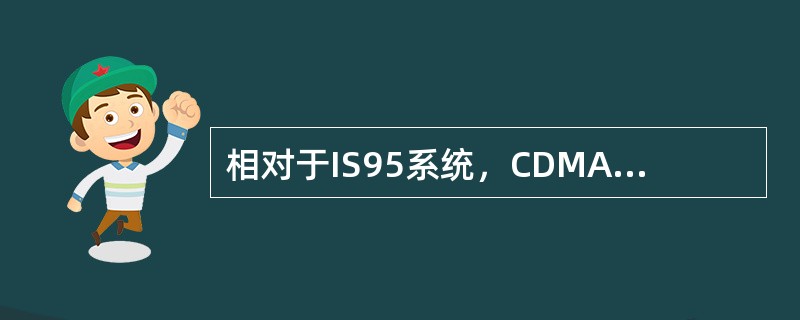 相对于IS95系统，CDMA...